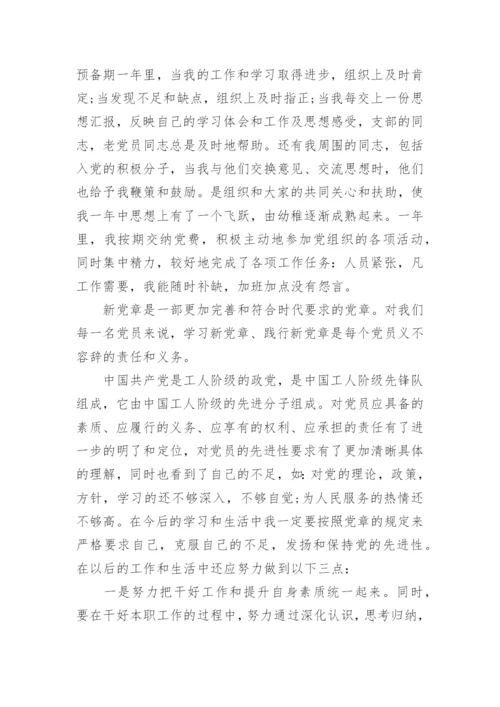 预备期一年里，当我的工作和学习取得进步，组织上及时肯定;当发现不足和缺点，组织上及时指正;当我每交上一份思想汇报，反映自己的学习体会和工作及思想感受，支部的同志，老党员同志总是及时地帮助。还有我周围的同志，包括入党的积极分子，当我与他们交换意见、交流思想时，他们也给予我鞭策和鼓励。是组织和大家的共同关心和扶助，使我一年中思想上有了一个飞跃，由幼稚逐渐成熟起来。一年里，我按期交纳党费，积极主动地参加党组织的各项活动，同时集中精力，较好地完成了各项工作任务：人员紧张，凡工作需要，我能随时补缺，加班加点没有怨言。

新党章是一部更加完善和符合时代要求的党章。对我们每一名党员来说，学习新党章、践行新党章是每个党员义不容辞的责任和义务。

中国共产党是工人阶级的政党，是中国工人阶级先锋队组成，它由中国工人阶级的先进分子组成。对党员应具备的素质、应履行的义务、应享有的权利、应承担的责任有了进一步的明了和定位，对党员的先进性要求有了更加清晰具体的理解，同时也看到了自己的不足，如:对党的理论，政策，方针，学习的还不够深入，不够自觉;为人民服务的热情还不够高。在今后的学习和生活中我一定要按照党章的规定来严格要求自己，克服自己的不足，发扬和保持党的先进性。在以后的工作和生活中还应努力做到以下三点:

一是努力把干好工作和提升自身素质统一起来。同时，要在干好本职工作的过程中，努力通过深化认识，思考归纳，